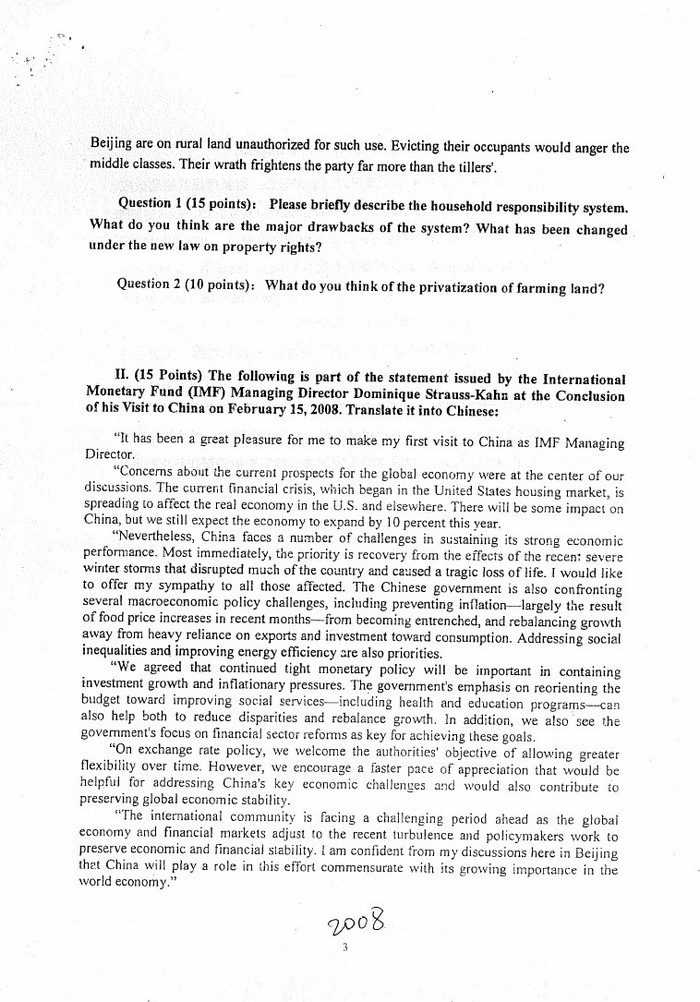 Beijing are on rural land unauthorized for such use. Evicting their occupants would anger the middle classes. Their wrath frightens the party far more than the tillers'.

Question 1 (15 points): Please briefly describe the household responsibility system. What do you think are the major drawbacks of the system? What has been changed under the new law on property rights?

Question 2 (10 points): What do you think of the privatization of farming land?

II. (15 Points) The following is part of the statement issued by the International Monetary Fund (IMF) Managing Director Dominique Strauss-Kahn at the Conclusion of his Visit to China on February 15, 2008. Translate it into Chinese:

"It has been a great pleasure for me to make my first visit to China as IMF Managing Director.

"Concerns about the current prospects for the global economy were at the center of our discussions. The current financial crisis, which began in the United States housing market, is spreading to affect the real economy in the U.S. and elsewhere. There will be some impact on China, but we still expect the economy to expand by 10 percent this year.

"Nevertheless, China faces a number of challenges in sustaining its strong economic performance. Most immediately, the priority is recovery from the effects of the recent severe winter storms that disrupted much of the country and caused a tragic loss of life. I would like to offer my sympathy to all those affected. The Chinese government is also confronting several macroeconomic policy challenges, including preventing inflation—largely the result of food price increases in recent months—from becoming entrenched, and rebalancing growth away from heavy reliance on exports and investment toward consumption. Addressing social inequalities and improving energy efficiency are also priorities.

"We agreed that continued tight monetary policy will be important in containing investment growth and inflationary pressures. The government's emphasis on reorienting the budget toward improving social services—including health and education programs—can also help both to reduce disparities and rebalance growth. In addition, we also see the government's focus on financial sector reforms as key for achieving these goals.

"On exchange rate policy, we welcome the authorities' objective of allowing greater flexibility over time. However, we encourage a faster pace of appreciation that would be helpful for addressing China's key economic challenges and would also contribute to preserving global economic stability.

"The international community is facing a challenging period ahead as the global economy and financial markets adjust to the recent turbulence and policymakers work to preserve economic and financial stability. I am confident from my discussions here in Beijing that China will play a role in this effort commensurate with its growing importance in the world economy."

2008

3